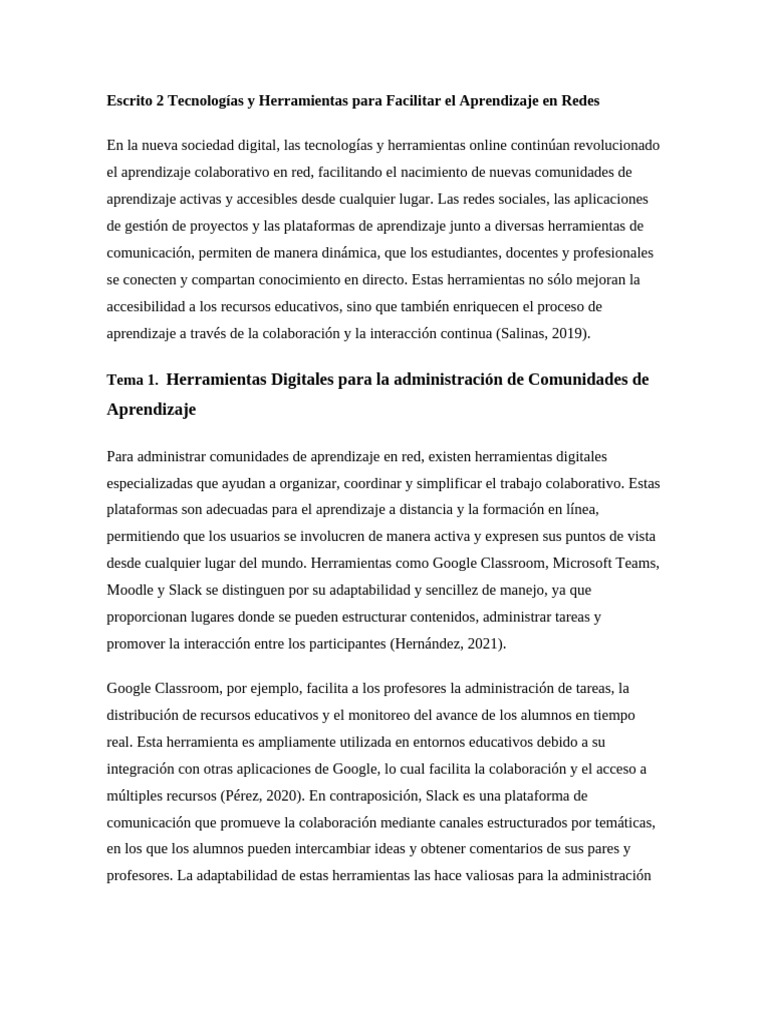 Escrito 2 Tecnologías y Herramientas para Facilitar el Aprendizaje en Redes

En la nueva sociedad digital, las tecnologías y herramientas online continúan revolucionado el aprendizaje colaborativo en red, facilitando el nacimiento de nuevas comunidades de aprendizaje activas y accesibles desde cualquier lugar. Las redes sociales, las aplicaciones de gestión de proyectos y las plataformas de aprendizaje junto a diversas herramientas de comunicación, permiten de manera dinámica, que los estudiantes, docentes y profesionales se conecten y compartan conocimiento en directo. Estas herramientas no sólo mejoran la accesibilidad a los recursos educativos, sino que también enriquecen el proceso de aprendizaje a través de la colaboración y la interacción continua (Salinas, 2019).

Tema 1. Herramientas Digitales para la administración de Comunidades de Aprendizaje

Para administrar comunidades de aprendizaje en red, existen herramientas digitales especializadas que ayudan a organizar, coordinar y simplificar el trabajo colaborativo. Estas plataformas son adecuadas para el aprendizaje a distancia y la formación en línea, permitiendo que los usuarios se involucren de manera activa y expresen sus puntos de vista desde cualquier lugar del mundo. Herramientas como Google Classroom, Microsoft Teams, Moodle y Slack se distinguen por su adaptabilidad y sencillez de manejo, ya que proporcionan lugares donde se pueden estructurar contenidos, administrar tareas y promover la interacción entre los participantes (Hernández, 2021).

Google Classroom, por ejemplo, facilita a los profesores la administración de tareas, la distribución de recursos educativos y el monitoreo del avance de los alumnos en tiempo real. Esta herramienta es ampliamente utilizada en entornos educativos debido a su integración con otras aplicaciones de Google, lo cual facilita la colaboración y el acceso a múltiples recursos (Pérez, 2020). En contraposición, Slack es una plataforma de comunicación que promueve la colaboración mediante canales estructurados por temáticas, en los que los alumnos pueden intercambiar ideas y obtener comentarios de sus pares y profesores. La adaptabilidad de estas herramientas las hace valiosas para la administración